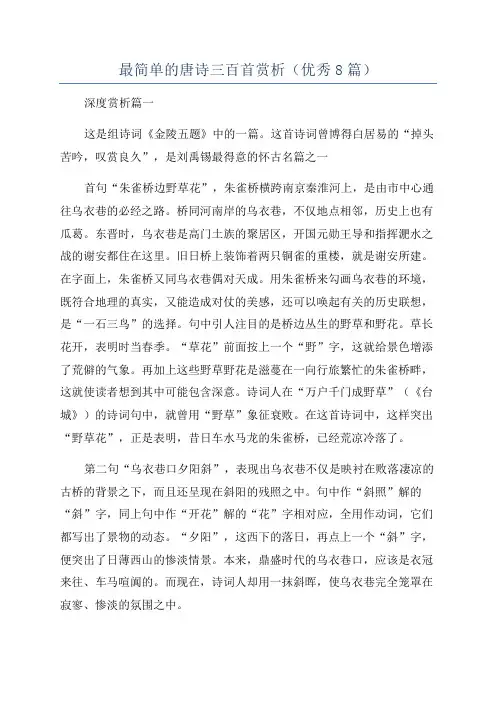 最简单的唐诗三百首赏析（优秀8篇）

深度赏析篇一

这是组诗词《金陵五题》中的一篇。这首诗词曾博得白居易的“掉头苦吟，叹赏良久”，是刘禹锡最得意的怀古名篇之一

首句“朱雀桥边野草花”，朱雀桥横跨南京秦淮河上，是由市中心通往乌衣巷的必经之路。桥同河南岸的乌衣巷，不仅地点相邻，历史上也有瓜葛。东晋时，乌衣巷是高门士族的聚居区，开国元勋王导和指挥淝水之战的谢安都住在这里。旧日桥上装饰着两只铜雀的重楼，就是谢安所建。在字面上，朱雀桥又同乌衣巷偶对天成。用朱雀桥来勾画乌衣巷的环境，既符合地理的真实，又能造成对仗的美感，还可以唤起有关的历史联想，是“一石三鸟”的选择。句中引人注目的是桥边丛生的野草和野花。草长花开，表明时当春季。“草花”前面按上一个“野”字，这就给景色增添了荒僻的气象。再加上这些野草野花是滋蔓在一向行旅繁忙的朱雀桥畔，这就使读者想到其中可能包含深意。诗词人在“万户千门成野草”（《台城》）的诗词句中，就曾用“野草”象征衰败。在这首诗词中，这样突出“野草花”，正是表明，昔日车水马龙的朱雀桥，已经荒凉冷落了。

第二句“乌衣巷口夕阳斜”，表现出乌衣巷不仅是映衬在败落凄凉的古桥的背景之下，而且还呈现在斜阳的残照之中。句中作“斜照”解的“斜”字，同上句中作“开花”解的“花”字相对应，全用作动词，它们都写出了景物的动态。“夕阳”，这西下的落日，再点上一个“斜”字，便突出了日薄西山的惨淡情景。本来，鼎盛时代的乌衣巷口，应该是衣冠来往、车马喧阗的。而现在，诗词人却用一抹斜晖，使乌衣巷完全笼罩在寂寥、惨淡的氛围之中。